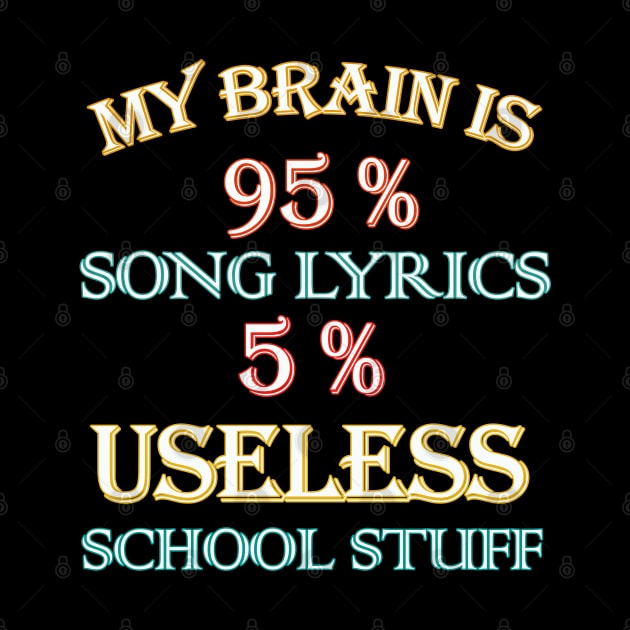 MY BRAIN IS
95 %
SONG LYRICS
5 %
USELESS
SCHOOL STUFF